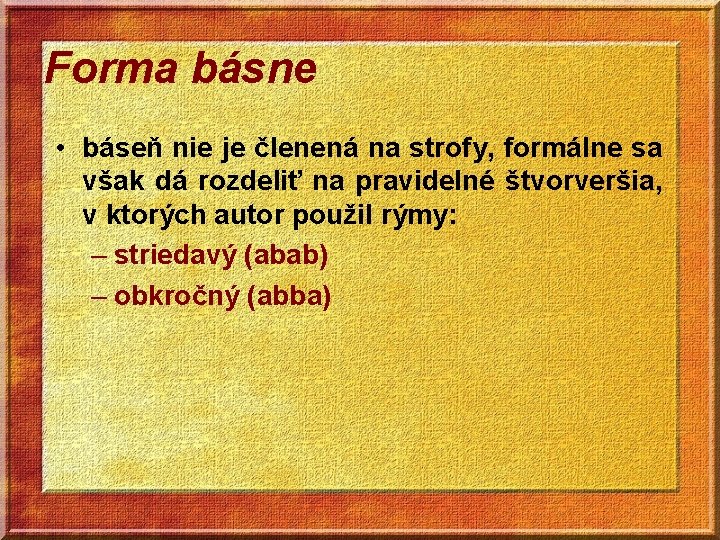 Forma básne

• báseň nie je členená na strofy, formálne sa však dá rozdeliť na pravidelné štvorveršia, v ktorých autor použil rýmy:
– striedavý (abab)
– obkročný (abba)